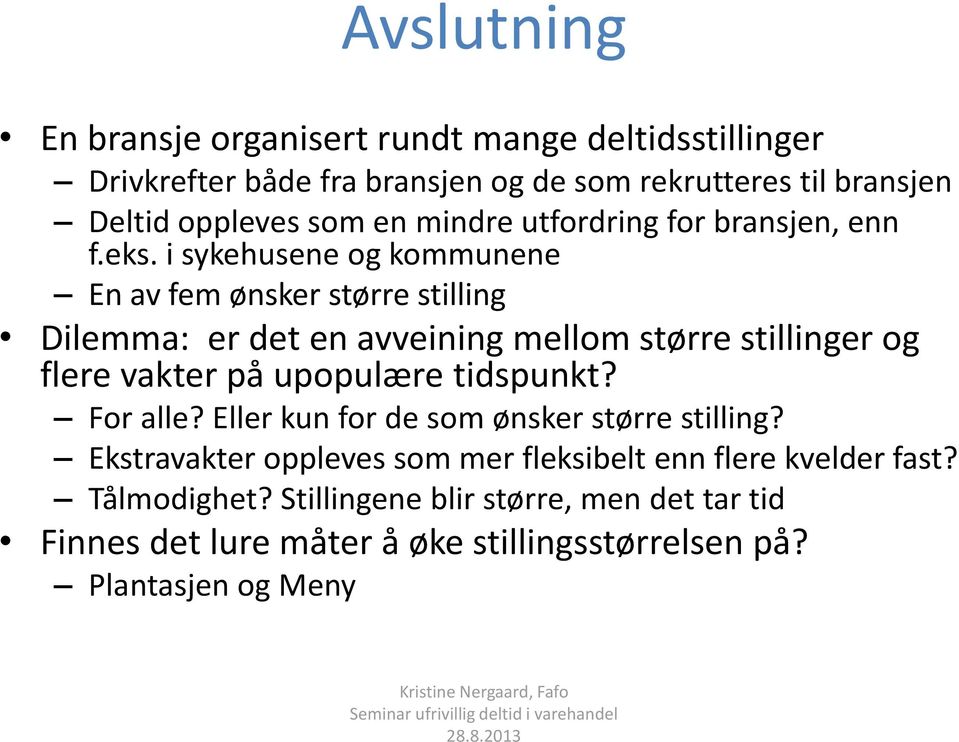 Avslutning

• En bransje organisert rundt mange deltidsstillinger
– Drivkrefter både fra bransjen og de som rekrutteres til bransjen
– Deltid oppleves som en mindre utfordring for bransjen, enn f.eks. i sykehusene og kommunene
– En av fem ønsker større stilling

• Dilemma: er det en avveining mellom større stillinger og flere vakter på upopulære tidspunkt?
– For alle? Eller kun for de som ønsker større stilling?
– Ekstravakter oppleves som mer fleksibelt enn flere kvelder fast?
– Tålmodighet? Stillingene blir større, men det tar tid

• Finnes det lure måter å øke stillingsstørrelsen på?
– Plantasjen og Meny

Kristine Nergaard, Fafo
Seminar ufrivillig deltid i varehandel
28.8.2013